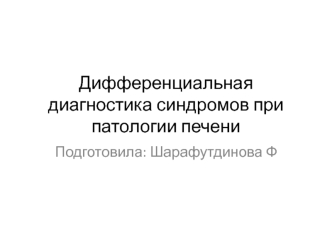 Дифференциальная диагностика синдромов при патологии печени

Подготовила: Шарафутдинова Ф